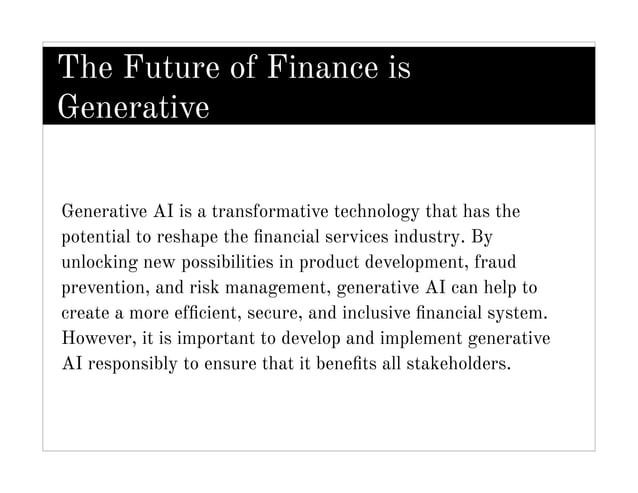 The Future of Finance is Generative

Generative AI is a transformative technology that has the potential to reshape the financial services industry. By unlocking new possibilities in product development, fraud prevention, and risk management, generative AI can help to create a more efficient, secure, and inclusive financial system. However, it is important to develop and implement generative AI responsibly to ensure that it benefits all stakeholders.